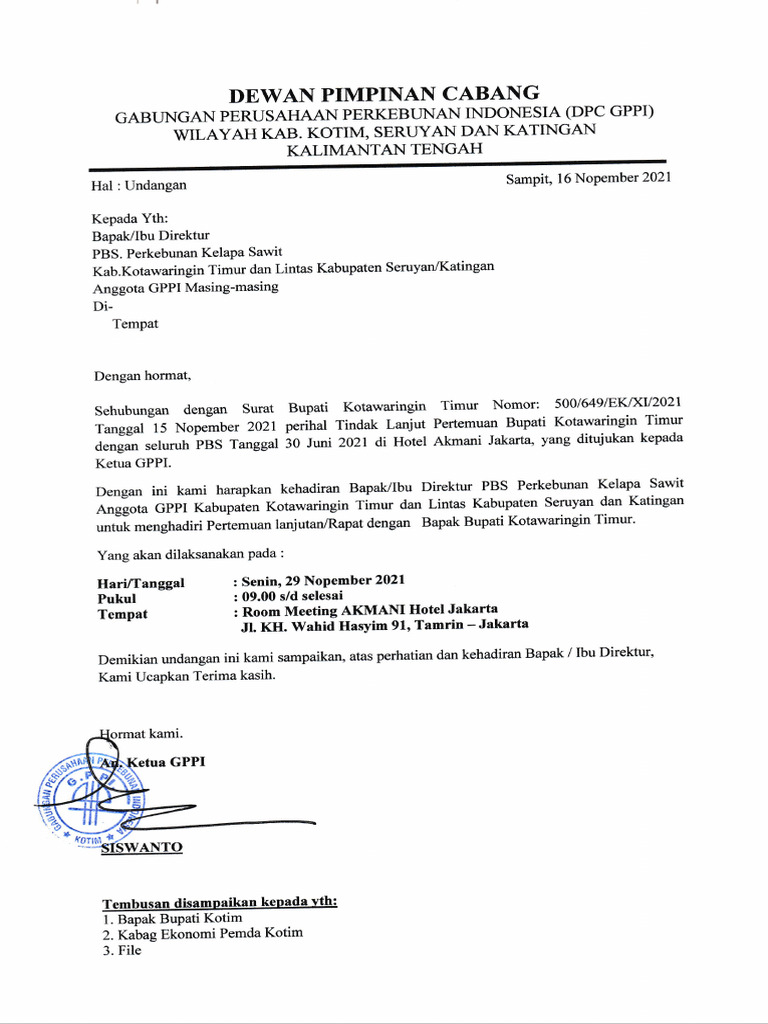 DEWAN PIMPINAN CABANG
GABUNGAN PERUSAHAAN PERKEBUNAN INDONESIA (DPC GPPI)
WILAYAH KAB. KOTIM, SERUYAN DAN KATINGAN
KALIMANTAN TENGAH

Hal : Undangan

Sampit, 16 Nopember 2021

Kepada Yth:
Bapak/Ibu Direktur
PBS. Perkebunan Kelapa Sawit
Kab.Kotawaringin Timur dan Lintas Kabupaten Seruyan/Katingan
Anggota GPPI Masing-masing
Di-
Tempat

Dengan hormat,

Sehubungan dengan Surat Bupati Kotawaringin Timur Nomor: 500/649/EK/XI/2021 Tanggal 15 Nopember 2021 perihal Tindak Lanjut Pertemuan Bupati Kotawaringin Timur dengan seluruh PBS Tanggal 30 Juni 2021 di Hotel Akmani Jakarta, yang ditujukan kepada Ketua GPPI.

Dengan ini kami harapkan kehadiran Bapak/Ibu Direktur PBS Perkebunan Kelapa Sawit Anggota GPPI Kabupaten Kotawaringin Timur dan Lintas Kabupaten Seruyan dan Katingan untuk menghadiri Pertemuan lanjutan/Rapat dengan Bapak Bupati Kotawaringin Timur.

Yang akan dilaksanakan pada :

Hari/Tanggal : Senin, 29 Nopember 2021
Pukul : 09.00 s/d selesai
Tempat : Room Meeting AKMANI Hotel Jakarta
Jl. KH. Wahid Hasyim 91, Tamrin – Jakarta

Demikian undangan ini kami sampaikan, atas perhatian dan kehadiran Bapak / Ibu Direktur, Kami Ucapkan Terima kasih.

Hormat kami.
An. Ketua GPPI

GABUNGAN PERUSAHAAN PERKEBUNAN
G.P.P.I
KOTIM

SISWANTO

Tembusan disampaikan kepada yth:
1. Bapak Bupati Kotim
2. Kabag Ekonomi Pemda Kotim
3. File